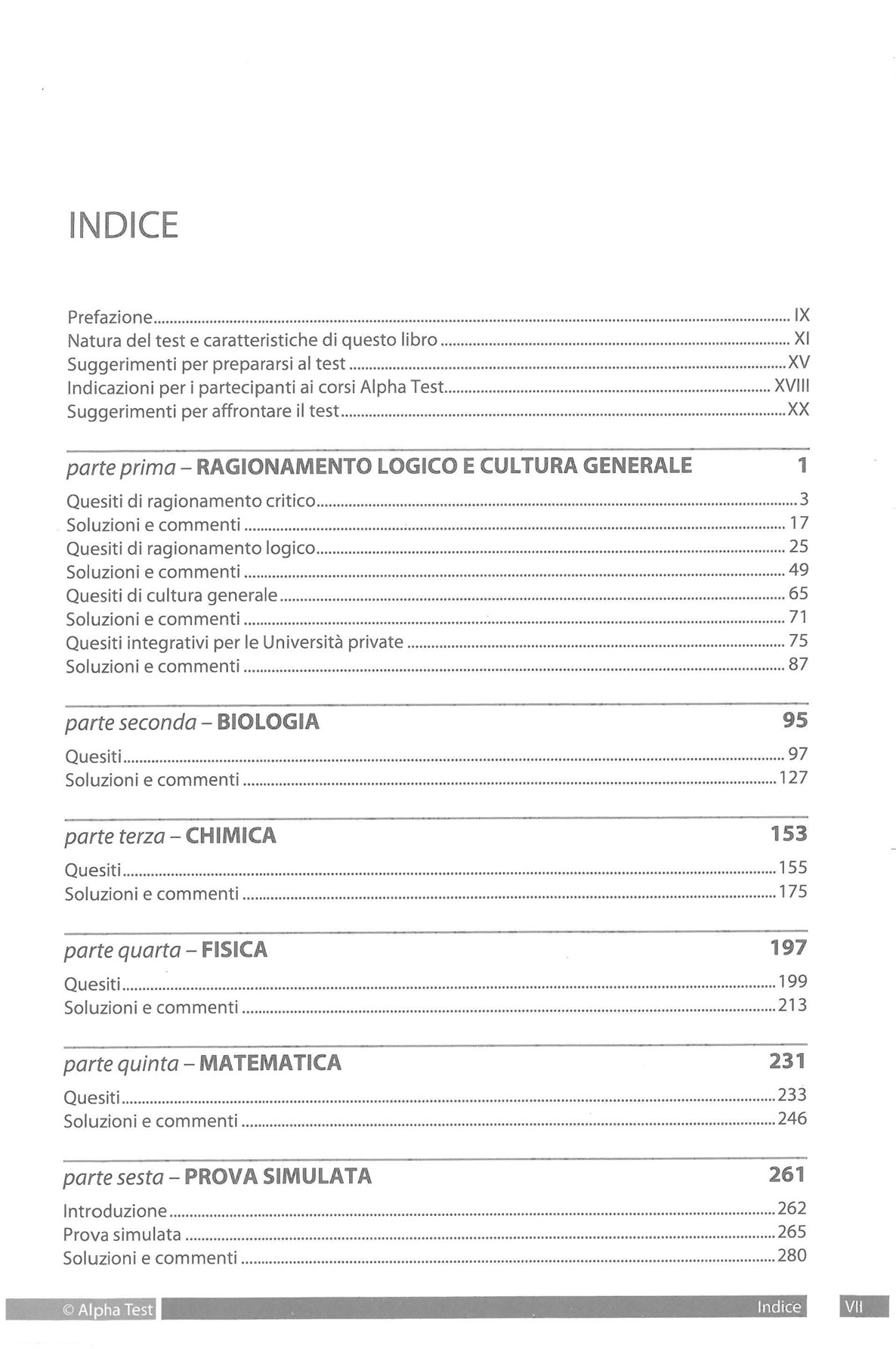 INDICE

Prefazione ........ IX
Natura del test e caratteristiche di questo libro ........ XI
Suggerimenti per prepararsi al test ........ XV
Indicazioni per i partecipanti ai corsi Alpha Test ........ XVIII
Suggerimenti per affrontare il test ........ XX

parte prima – RAGIONAMENTO LOGICO E CULTURA GENERALE 1

Quesiti di ragionamento critico ........ 3
Soluzioni e commenti ........ 17
Quesiti di ragionamento logico ........ 25
Soluzioni e commenti ........ 49
Quesiti di cultura generale ........ 65
Soluzioni e commenti ........ 71
Quesiti integrativi per le Università private ........ 75
Soluzioni e commenti ........ 87

parte seconda – BIOLOGIA 95

Quesiti ........ 97
Soluzioni e commenti ........ 127

parte terza – CHIMICA 153

Quesiti ........ 155
Soluzioni e commenti ........ 175

parte quarta – FISICA 197

Quesiti ........ 199
Soluzioni e commenti ........ 213

parte quinta – MATEMATICA 231

Quesiti ........ 233
Soluzioni e commenti ........ 246

parte sesta – PROVA SIMULATA 261

Introduzione ........ 262
Prova simulata ........ 265
Soluzioni e commenti ........ 280

© Alpha Test Indice VII